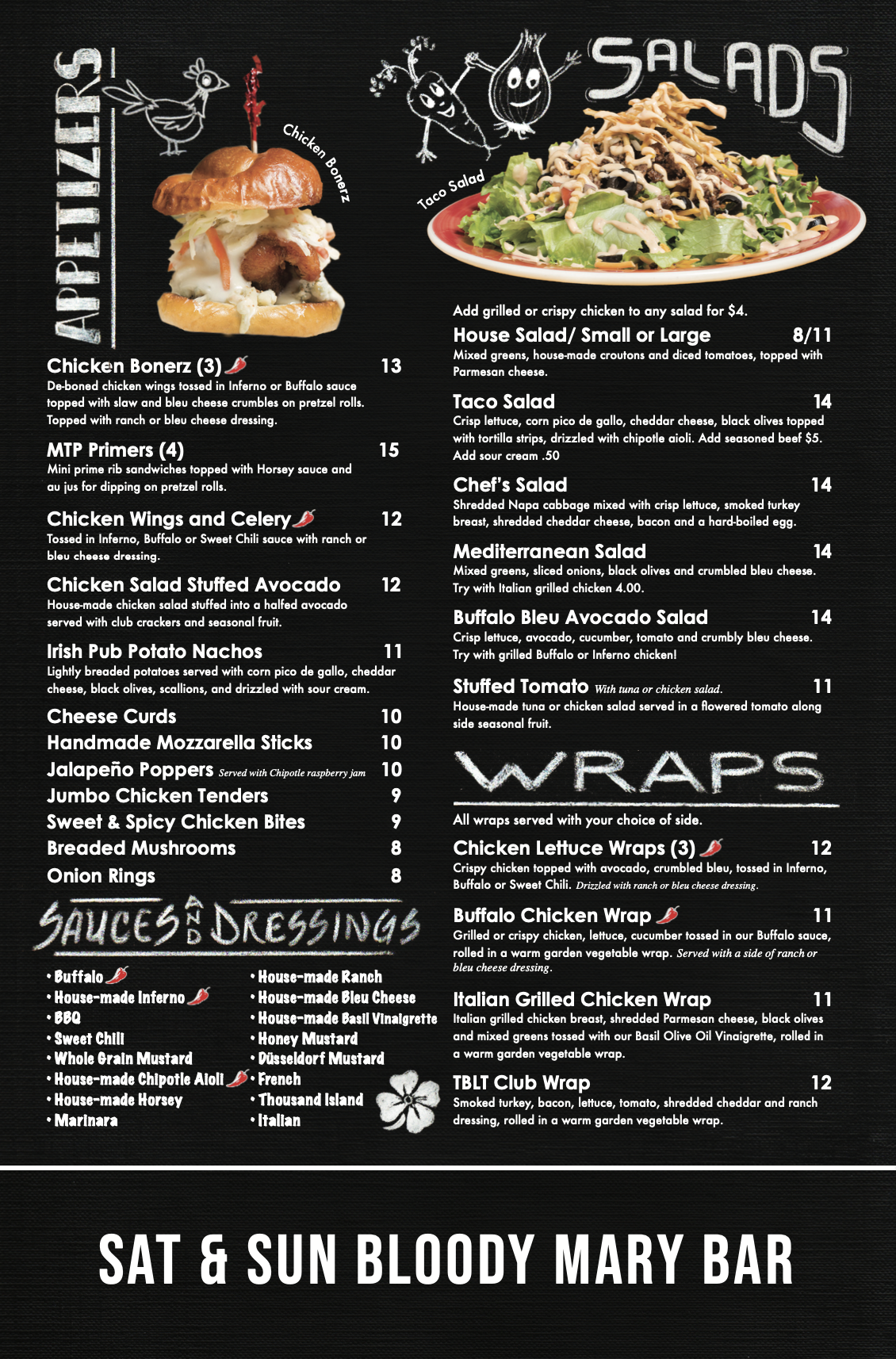 APPETIZERS

Chicken Bonerz

Chicken Bonerz (3) 13
De-boned chicken wings tossed in Inferno or Buffalo sauce topped with slaw and bleu cheese crumbles on pretzel rolls. Topped with ranch or bleu cheese dressing.

MTP Primers (4) 15
Mini prime rib sandwiches topped with Horsey sauce and au jus for dipping on pretzel rolls.

Chicken Wings and Celery 12
Tossed in Inferno, Buffalo or Sweet Chili sauce with ranch or bleu cheese dressing.

Chicken Salad Stuffed Avocado 12
House-made chicken salad stuffed into a halfed avocado served with club crackers and seasonal fruit.

Irish Pub Potato Nachos 11
Lightly breaded potatoes served with corn pico de gallo, cheddar cheese, black olives, scallions, and drizzled with sour cream.

Cheese Curds 10
Handmade Mozzarella Sticks 10
Jalapeño Poppers Served with Chipotle raspberry jam 10
Jumbo Chicken Tenders 9
Sweet & Spicy Chicken Bites 9
Breaded Mushrooms 8
Onion Rings 8

SAUCES AND DRESSINGS

• Buffalo
• House-made Inferno
• BBQ
• Sweet Chili
• Whole Grain Mustard
• House-made Chipotle Aioli
• House-made Horsey
• Marinara

• House-made Ranch
• House-made Bleu Cheese
• House-made Basil Vinaigrette
• Honey Mustard
• Düsseldorf Mustard
• French
• Thousand Island
• Italian

SALADS

Taco Salad

Add grilled or crispy chicken to any salad for $4.

House Salad/ Small or Large 8/11
Mixed greens, house-made croutons and diced tomatoes, topped with Parmesan cheese.

Taco Salad 14
Crisp lettuce, corn pico de gallo, cheddar cheese, black olives topped with tortilla strips, drizzled with chipotle aioli. Add seasoned beef $5. Add sour cream .50

Chef's Salad 14
Shredded Napa cabbage mixed with crisp lettuce, smoked turkey breast, shredded cheddar cheese, bacon and a hard-boiled egg.

Mediterranean Salad 14
Mixed greens, sliced onions, black olives and crumbled bleu cheese. Try with Italian grilled chicken 4.00.

Buffalo Bleu Avocado Salad 14
Crisp lettuce, avocado, cucumber, tomato and crumbly bleu cheese. Try with grilled Buffalo or Inferno chicken!

Stuffed Tomato With tuna or chicken salad. 11
House-made tuna or chicken salad served in a flowered tomato along side seasonal fruit.

WRAPS

All wraps served with your choice of side.

Chicken Lettuce Wraps (3) 12
Crispy chicken topped with avocado, crumbled bleu, tossed in Inferno, Buffalo or Sweet Chili. Drizzled with ranch or bleu cheese dressing.

Buffalo Chicken Wrap 11
Grilled or crispy chicken, lettuce, cucumber tossed in our Buffalo sauce, rolled in a warm garden vegetable wrap. Served with a side of ranch or bleu cheese dressing.

Italian Grilled Chicken Wrap 11
Italian grilled chicken breast, shredded Parmesan cheese, black olives and mixed greens tossed with our Basil Olive Oil Vinaigrette, rolled in a warm garden vegetable wrap.

TBLT Club Wrap 12
Smoked turkey, bacon, lettuce, tomato, shredded cheddar and ranch dressing, rolled in a warm garden vegetable wrap.

SAT & SUN BLOODY MARY BAR